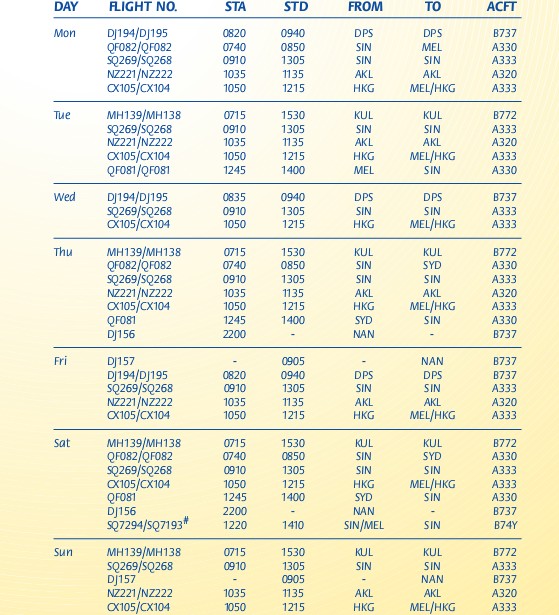 | DAY | FLIGHT NO. | STA | STD | FROM | TO | ACFT |
|---|---|---|---|---|---|---|
| Mon | DJ194/DJ195 | 0820 | 0940 | DPS | DPS | B737 |
| | QF082/QF082 | 0740 | 0850 | SIN | MEL | A330 |
| | SQ269/SQ268 | 0910 | 1305 | SIN | SIN | A333 |
| | NZ221/NZ222 | 1035 | 1135 | AKL | AKL | A320 |
| | CX105/CX104 | 1050 | 1215 | HKG | MEL/HKG | A333 |
| Tue | MH139/MH138 | 0715 | 1530 | KUL | KUL | B772 |
| | SQ269/SQ268 | 0910 | 1305 | SIN | SIN | A333 |
| | NZ221/NZ222 | 1035 | 1135 | AKL | AKL | A320 |
| | CX105/CX104 | 1050 | 1215 | HKG | MEL/HKG | A333 |
| | QF081/QF081 | 1245 | 1400 | MEL | SIN | A330 |
| Wed | DJ194/DJ195 | 0835 | 0940 | DPS | DPS | B737 |
| | SQ269/SQ268 | 0910 | 1305 | SIN | SIN | A333 |
| | CX105/CX104 | 1050 | 1215 | HKG | MEL/HKG | A333 |
| Thu | MH139/MH138 | 0715 | 1530 | KUL | KUL | B772 |
| | QF082/QF082 | 0740 | 0850 | SIN | SYD | A330 |
| | SQ269/SQ268 | 0910 | 1305 | SIN | SIN | A333 |
| | NZ221/NZ222 | 1035 | 1135 | AKL | AKL | A320 |
| | CX105/CX104 | 1050 | 1215 | HKG | MEL/HKG | A333 |
| | QF081 | 1245 | 1400 | SYD | SIN | A330 |
| | DJ156 | 2200 | - | NAN | - | B737 |
| Fri | DJ157 | - | 0905 | - | NAN | B737 |
| | DJ194/DJ195 | 0820 | 0940 | DPS | DPS | B737 |
| | SQ269/SQ268 | 0910 | 1305 | SIN | SIN | A333 |
| | NZ221/NZ222 | 1035 | 1135 | AKL | AKL | A320 |
| | CX105/CX104 | 1050 | 1215 | HKG | MEL/HKG | A333 |
| Sat | MH139/MH138 | 0715 | 1530 | KUL | KUL | B772 |
| | QF082/QF082 | 0740 | 0850 | SIN | SYD | A330 |
| | SQ269/SQ268 | 0910 | 1305 | SIN | SIN | A333 |
| | CX105/CX104 | 1050 | 1215 | HKG | MEL/HKG | A333 |
| | QF081 | 1245 | 1400 | SYD | SIN | A330 |
| | DJ156 | 2200 | - | NAN | - | B737 |
| | SQ7294/SQ7193# | 1220 | 1410 | SIN/MEL | SIN | B74Y |
| Sun | MH139/MH138 | 0715 | 1530 | KUL | KUL | B772 |
| | SQ269/SQ268 | 0910 | 1305 | SIN | SIN | A333 |
| | DJ157 | - | 0905 | - | NAN | B737 |
| | NZ221/NZ222 | 1035 | 1135 | AKL | AKL | A320 |
| | CX105/CX104 | 1050 | 1215 | HKG | MEL/HKG | A333 |